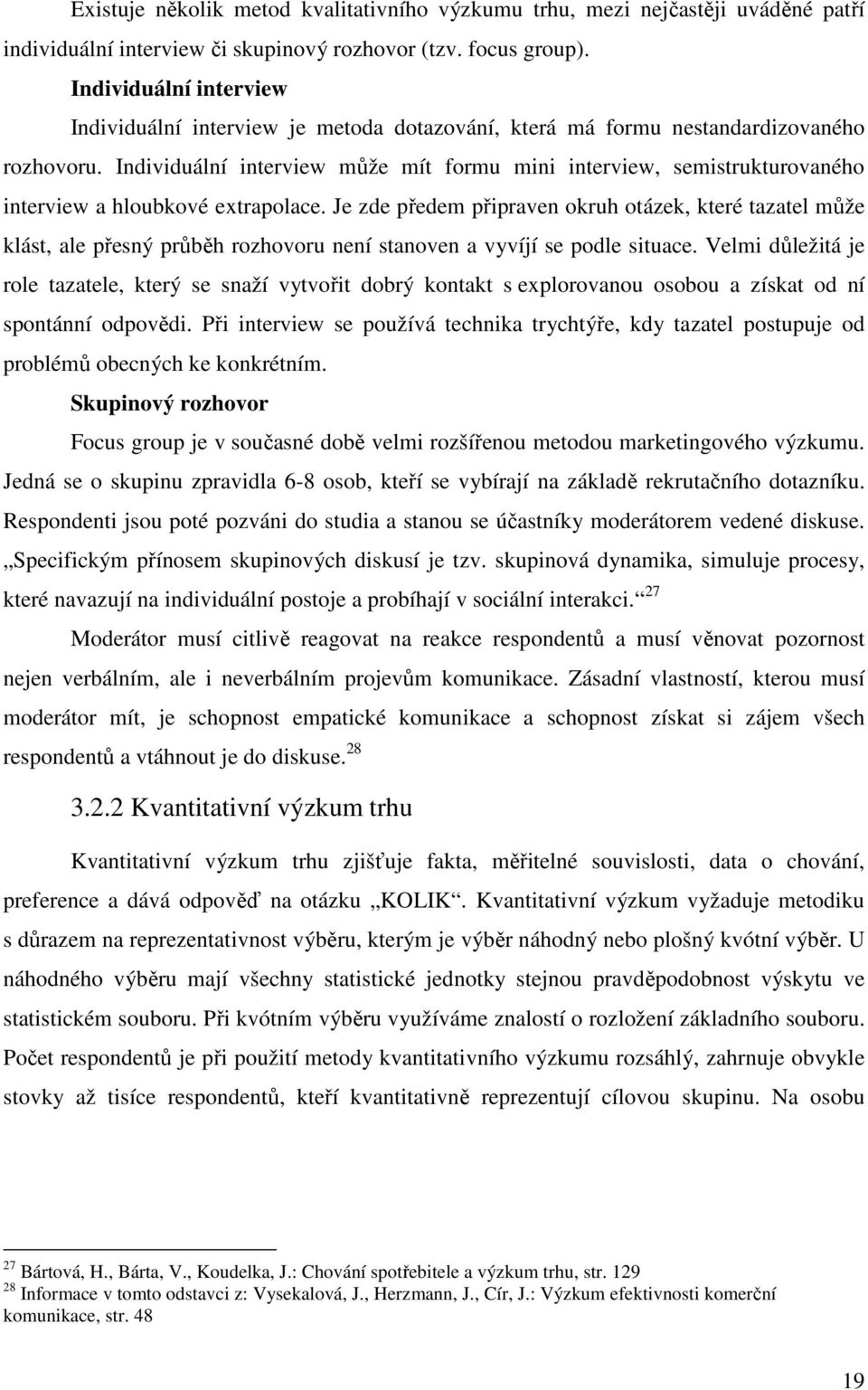 Existuje několik metod kvalitativního výzkumu trhu, mezi nejčastěji uváděné patří individuální interview či skupinový rozhovor (tzv. focus group).

Individuální interview

Individuální interview je metoda dotazování, která má formu nestandardizovaného rozhovoru. Individuální interview může mít formu mini interview, semistrukturovaného interview a hloubkové extrapolace. Je zde předem připraven okruh otázek, které tazatel může klást, ale přesný průběh rozhovoru není stanoven a vyvíjí se podle situace. Velmi důležitá je role tazatele, který se snaží vytvořit dobrý kontakt s explorovanou osobou a získat od ní spontánní odpovědi. Při interview se používá technika trychtýře, kdy tazatel postupuje od problémů obecných ke konkrétním.

Skupinový rozhovor

Focus group je v současné době velmi rozšířenou metodou marketingového výzkumu. Jedná se o skupinu zpravidla 6-8 osob, kteří se vybírají na základě rekrutačního dotazníku. Respondenti jsou poté pozváni do studia a stanou se účastníky moderátorem vedené diskuse. „Specifickým přínosem skupinových diskusí je tzv. skupinová dynamika, simuluje procesy, které navazují na individuální postoje a probíhají v sociální interakci.“ $^{27}$

Moderátor musí citlivě reagovat na reakce respondentů a musí věnovat pozornost nejen verbálním, ale i neverbálním projevům komunikace. Zásadní vlastností, kterou musí moderátor mít, je schopnost empatické komunikace a schopnost získat si zájem všech respondentů a vtáhnout je do diskuse. $^{28}$

3.2.2 Kvantitativní výzkum trhu

Kvantitativní výzkum trhu zjišťuje fakta, měřitelné souvislosti, data o chování, preference a dává odpověď na otázku „KOLIK“. Kvantitativní výzkum vyžaduje metodiku s důrazem na reprezentativnost výběru, kterým je výběr náhodný nebo plošný kvótní výběr. U náhodného výběru mají všechny statistické jednotky stejnou pravděpodobnost výskytu ve statistickém souboru. Při kvótním výběru využíváme znalostí o rozložení základního souboru. Počet respondentů je při použití metody kvantitativního výzkumu rozsáhlý, zahrnuje obvykle stovky až tisíce respondentů, kteří kvantitativně reprezentují cílovou skupinu. Na osobu

$^{27}$ Bártová, H., Bárta, V., Koudelka, J.: Chování spotřebitele a výzkum trhu, str. 129
$^{28}$ Informace v tomto odstavci z: Vysekalová, J., Herzmann, J., Cír, J.: Výzkum efektivnosti komerční komunikace, str. 48

19